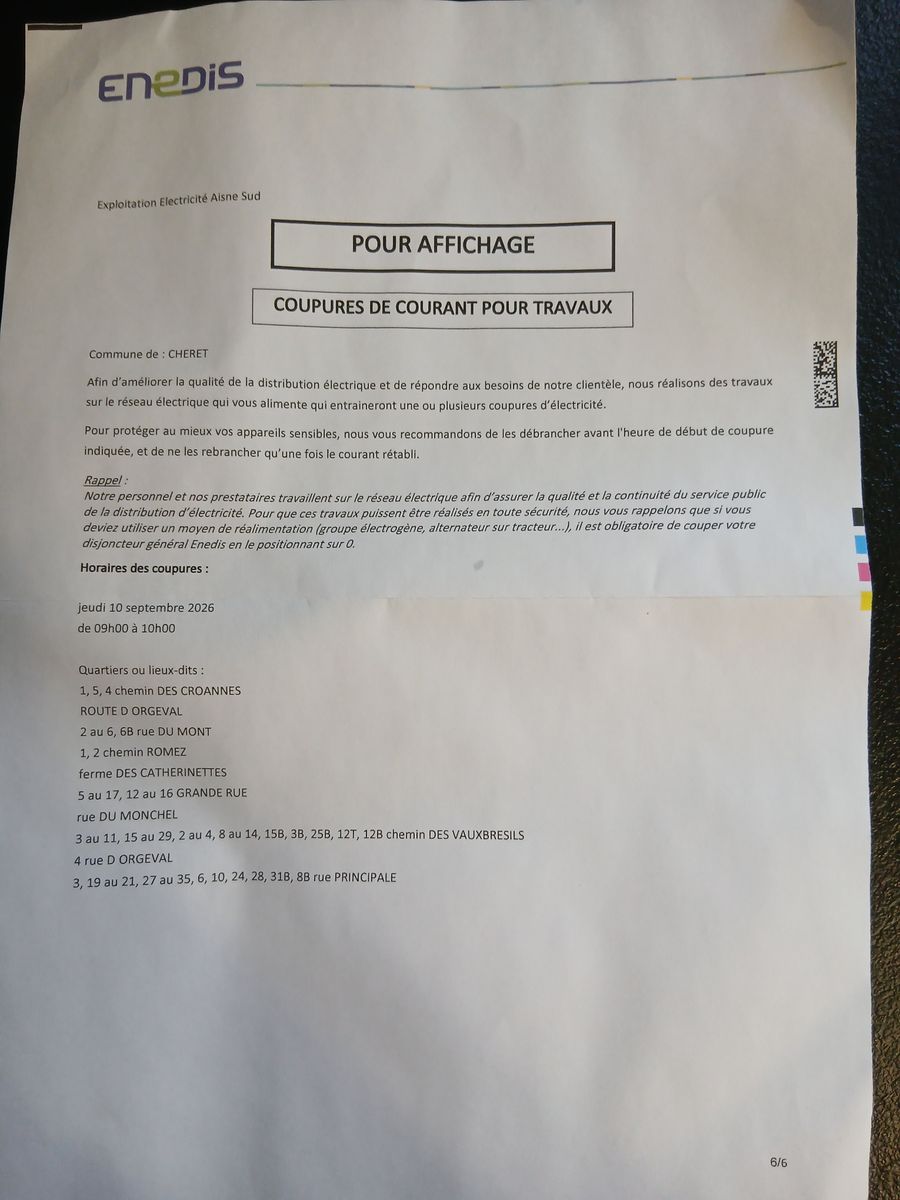 ENEDIS

Exploitation Electricité Aisne Sud

POUR AFFICHAGE

COUPURES DE COURANT POUR TRAVAUX

Commune de : CHERET

Afin d'améliorer la qualité de la distribution électrique et de répondre aux besoins de notre clientèle, nous réalisons des travaux sur le réseau électrique qui vous alimente qui entraineront une ou plusieurs coupures d'électricité.

Pour protéger au mieux vos appareils sensibles, nous vous recommandons de les débrancher avant l'heure de début de coupure indiquée, et de ne les rebrancher qu'une fois le courant rétabli.

Rappel :
Notre personnel et nos prestataires travaillent sur le réseau électrique afin d'assurer la qualité et la continuité du service public de la distribution d'électricité. Pour que ces travaux puissent être réalisés en toute sécurité, nous vous rappelons que si vous deviez utiliser un moyen de réalimentation (groupe électrogène, alternateur sur tracteur...), il est obligatoire de couper votre disjoncteur général Enedis en le positionnant sur 0.

Horaires des coupures :

jeudi 10 septembre 2026
de 09h00 à 10h00

Quartiers ou lieux-dits :
1, 5, 4 chemin DES CROANNES
ROUTE D ORGEVAL
2 au 6, 6B rue DU MONT
1, 2 chemin ROMEZ
ferme DES CATHERINETTES
5 au 17, 12 au 16 GRANDE RUE
rue DU MONCHEL
3 au 11, 15 au 29, 2 au 4, 8 au 14, 15B, 3B, 25B, 12T, 12B chemin DES VAUXBRESILS
4 rue D ORGEVAL
3, 19 au 21, 27 au 35, 6, 10, 24, 28, 31B, 8B rue PRINCIPALE

6/6